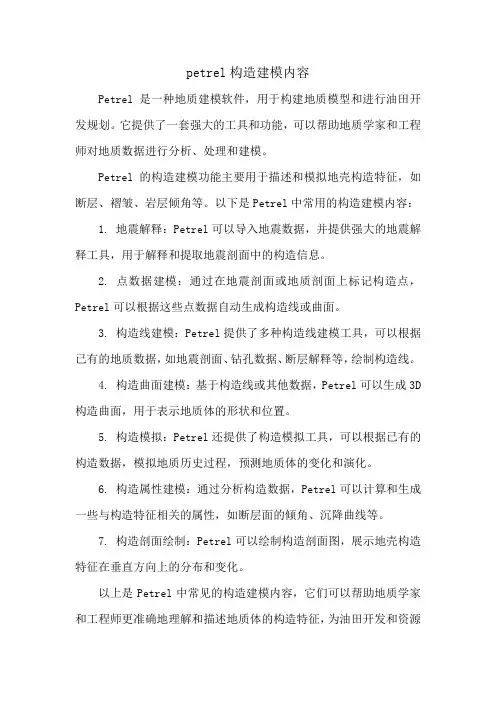 petrel 构造建模内容

Petrel 是一种地质建模软件，用于构建地质模型和进行油田开发规划。它提供了一套强大的工具和功能，可以帮助地质学家和工程师对地质数据进行分析、处理和建模。

Petrel 的构造建模功能主要用于描述和模拟地壳构造特征，如断层、褶皱、岩层倾角等。以下是 Petrel 中常用的构造建模内容：

1. 地震解释：Petrel 可以导入地震数据，并提供强大的地震解释工具，用于解释和提取地震剖面中的构造信息。

2. 点数据建模：通过在地震剖面或地质剖面上标记构造点，Petrel 可以根据这些点数据自动生成构造线或曲面。

3. 构造线建模：Petrel 提供了多种构造线建模工具，可以根据已有的地质数据，如地震剖面、钻孔数据、断层解释等，绘制构造线。

4. 构造曲面建模：基于构造线或其他数据，Petrel 可以生成 3D 构造曲面，用于表示地质体的形状和位置。

5. 构造模拟：Petrel 还提供了构造模拟工具，可以根据已有的构造数据，模拟地质历史过程，预测地质体的变化和演化。

6. 构造属性建模：通过分析构造数据，Petrel 可以计算和生成一些与构造特征相关的属性，如断层面的倾角、沉降曲线等。

7. 构造剖面绘制：Petrel 可以绘制构造剖面图，展示地壳构造特征在垂直方向上的分布和变化。

以上是 Petrel 中常见的构造建模内容，它们可以帮助地质学家和工程师更准确地理解和描述地质体的构造特征，为油田开发和资源